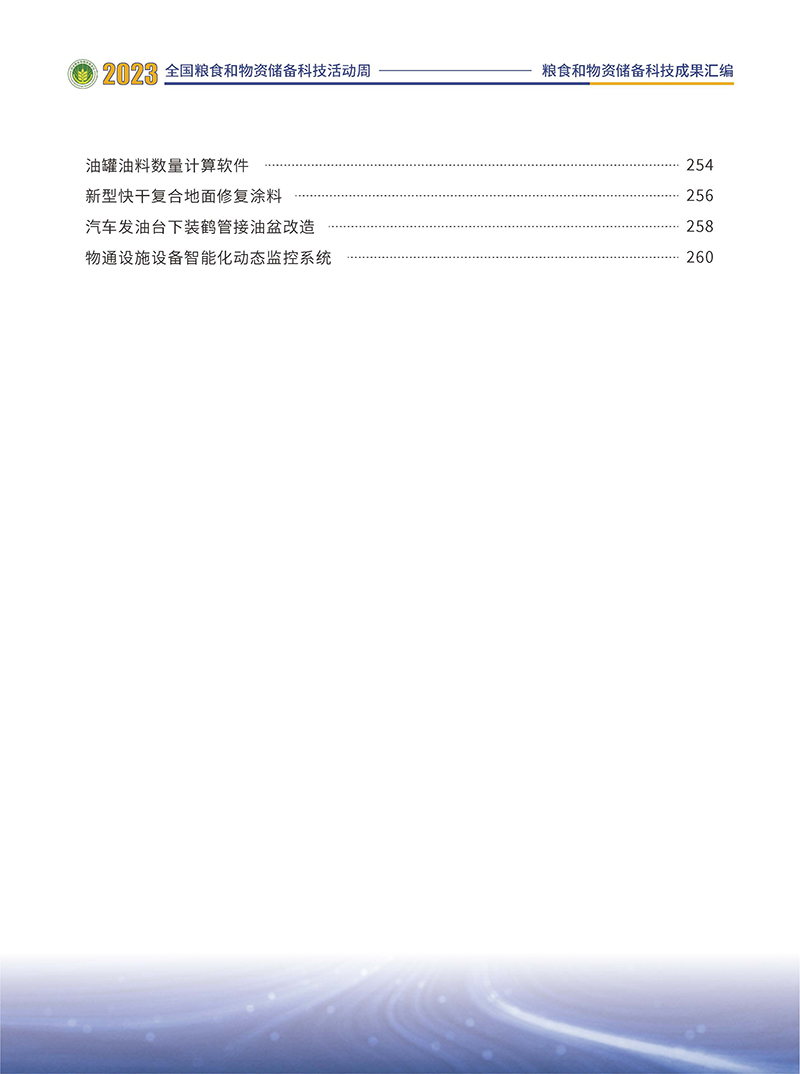 2023 全国粮食和物资储备科技活动周 粮食和物资储备科技成果汇编

油罐油料数量计算软件 254
新型快干复合地面修复涂料 256
汽车发油台下装鹤管接油盆改造 258
物通设施设备智能化动态监控系统 260